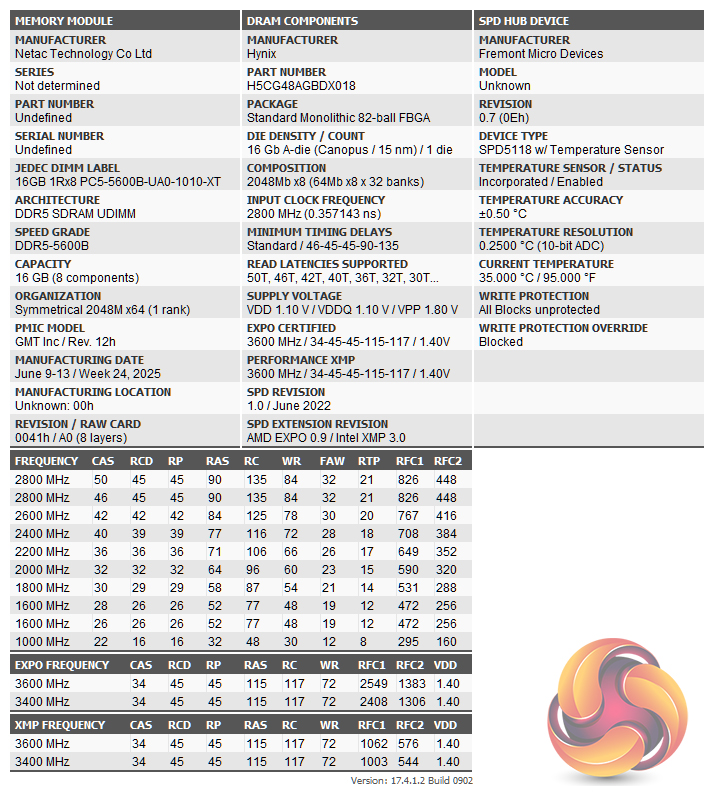 MEMORY MODULE

MANUFACTURER
Netac Technology Co Ltd

SERIES
Not determined

PART NUMBER
Undefined

SERIAL NUMBER
Undefined

JEDEC DIMM LABEL
16GB 1Rx8 PC5-5600B-UA0-1010-XT

ARCHITECTURE
DDR5 SDRAM UDIMM

SPEED GRADE
DDR5-5600B

CAPACITY
16 GB (8 components)

ORGANIZATION
Symmetrical 2048M x64 (1 rank)

PMIC MODEL
GMT Inc / Rev. 12h

MANUFACTURING DATE
June 9-13 / Week 24, 2025

MANUFACTURING LOCATION
Unknown: 00h

REVISION / RAW CARD
0041h / A0 (8 layers)

DRAM COMPONENTS

MANUFACTURER
Hynix

PART NUMBER
H5CG48AGBDX018

PACKAGE
Standard Monolithic 82-ball FBGA

DIE DENSITY / COUNT
16 Gb A-die (Canopus / 15 nm) / 1 die

COMPOSITION
2048Mb x8 (64Mb x8 x 32 banks)

INPUT CLOCK FREQUENCY
2800 MHz (0.357143 ns)

MINIMUM TIMING DELAYS
Standard / 46-45-45-90-135

READ LATENCIES SUPPORTED
50T, 46T, 42T, 40T, 36T, 32T, 30T...

SUPPLY VOLTAGE
VDD 1.10 V / VDDQ 1.10 V / VPP 1.80 V

EXPO CERTIFIED
3600 MHz / 34-45-45-115-117 / 1.40V

PERFORMANCE XMP
3600 MHz / 34-45-45-115-117 / 1.40V

SPD REVISION
1.0 / June 2022

SPD EXTENSION REVISION
AMD EXPO 0.9 / Intel XMP 3.0

SPD HUB DEVICE

MANUFACTURER
Fremont Micro Devices

MODEL
Unknown

REVISION
0.7 (0Eh)

DEVICE TYPE
SPD5118 w/ Temperature Sensor

TEMPERATURE SENSOR / STATUS
Incorporated / Enabled

TEMPERATURE ACCURACY
±0.50 °C

TEMPERATURE RESOLUTION
0.2500 °C (10-bit ADC)

CURRENT TEMPERATURE
35.000 °C / 95.000 °F

WRITE PROTECTION
All Blocks unprotected

WRITE PROTECTION OVERRIDE
Blocked

| FREQUENCY | CAS | RCD | RP | RAS | RC | WR | FAW | RTP | RFC1 | RFC2 |
|---|---|---|---|---|---|---|---|---|---|---|
| 2800 MHz | 50 | 45 | 45 | 90 | 135 | 84 | 32 | 21 | 826 | 448 |
| 2800 MHz | 46 | 45 | 45 | 90 | 135 | 84 | 32 | 21 | 826 | 448 |
| 2600 MHz | 42 | 42 | 42 | 84 | 125 | 78 | 30 | 20 | 767 | 416 |
| 2400 MHz | 40 | 39 | 39 | 77 | 116 | 72 | 28 | 18 | 708 | 384 |
| 2200 MHz | 36 | 36 | 36 | 71 | 106 | 66 | 26 | 17 | 649 | 352 |
| 2000 MHz | 32 | 32 | 32 | 64 | 96 | 60 | 23 | 15 | 590 | 320 |
| 1800 MHz | 30 | 29 | 29 | 58 | 87 | 54 | 21 | 14 | 531 | 288 |
| 1600 MHz | 28 | 26 | 26 | 52 | 77 | 48 | 19 | 12 | 472 | 256 |
| 1600 MHz | 26 | 26 | 26 | 52 | 77 | 48 | 19 | 12 | 472 | 256 |
| 1000 MHz | 22 | 16 | 16 | 32 | 48 | 30 | 12 | 8 | 295 | 160 |

| EXPO FREQUENCY | CAS | RCD | RP | RAS | RC | WR | RFC1 | RFC2 | VDD |
|---|---|---|---|---|---|---|---|---|---|
| 3600 MHz | 34 | 45 | 45 | 115 | 117 | 72 | 2549 | 1383 | 1.40 |
| 3400 MHz | 34 | 45 | 45 | 115 | 117 | 72 | 2408 | 1306 | 1.40 |

| XMP FREQUENCY | CAS | RCD | RP | RAS | RC | WR | RFC1 | RFC2 | VDD |
|---|---|---|---|---|---|---|---|---|---|
| 3600 MHz | 34 | 45 | 45 | 115 | 117 | 72 | 1062 | 576 | 1.40 |
| 3400 MHz | 34 | 45 | 45 | 115 | 117 | 72 | 1003 | 544 | 1.40 |

Version: 17.4.1.2 Build 0902